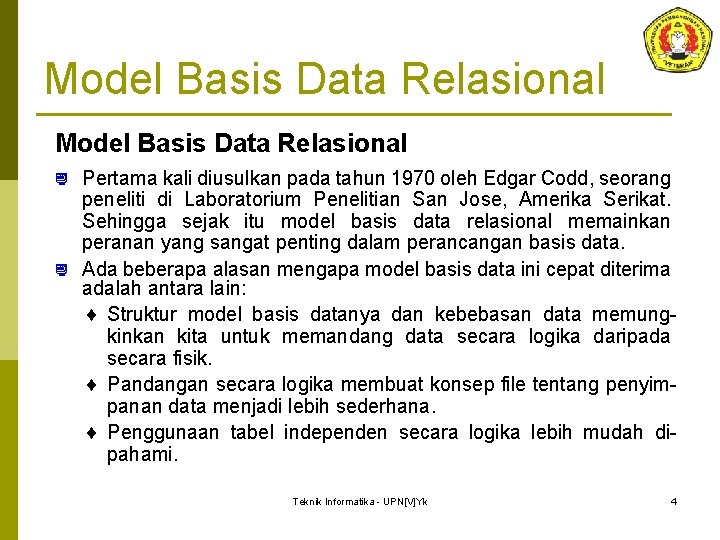 Model Basis Data Relasional

Model Basis Data Relasional

Pertama kali diusulkan pada tahun 1970 oleh Edgar Codd, seorang peneliti di Laboratorium Penelitian San Jose, Amerika Serikat. Sehingga sejak itu model basis data relasional memainkan peranan yang sangat penting dalam perancangan basis data.

Ada beberapa alasan mengapa model basis data ini cepat diterima adalah antara lain:

♦ Struktur model basis datanya dan kebebasan data memungkinkan kita untuk memandang data secara logika daripada secara fisik.

♦ Pandangan secara logika membuat konsep file tentang penyimpanan data menjadi lebih sederhana.

♦ Penggunaan tabel independen secara logika lebih mudah dipahami.

Teknik Informatika - UPN[V]Yk

4